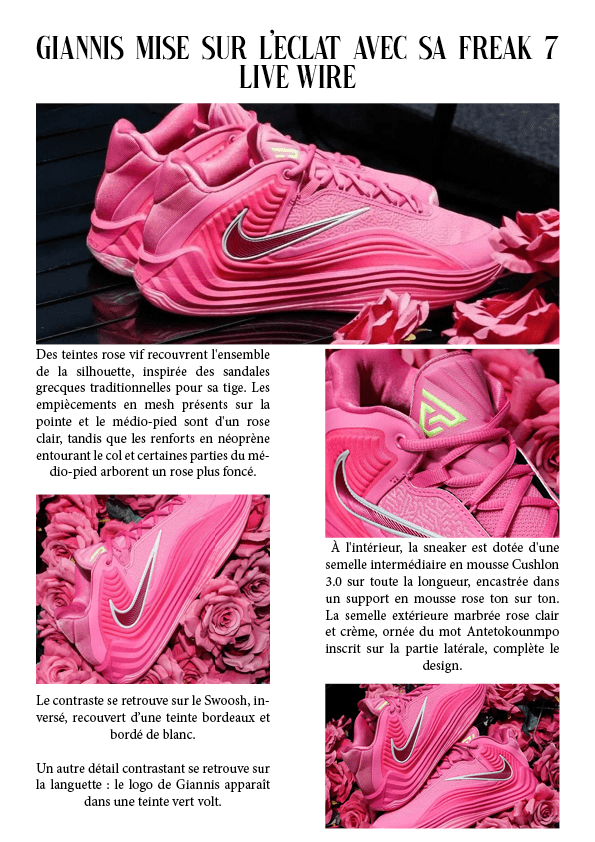 GIANNIS MISE SUR L'ECLAT AVEC SA FREAK 7 LIVE WIRE

Des teintes rose vif recouvrent l'ensemble de la silhouette, inspirée des sandales grecques traditionnelles pour sa tige. Les empiècements en mesh présents sur la pointe et le médio-pied sont d'un rose clair, tandis que les renforts en néoprène entourant le col et certaines parties du médio-pied arborent un rose plus foncé.

Le contraste se retrouve sur le Swoosh, inversé, recouvert d'une teinte bordeaux et bordé de blanc.

Un autre détail contrastant se retrouve sur la languette : le logo de Giannis apparaît dans une teinte vert volt.

À l'intérieur, la sneaker est dotée d'une semelle intermédiaire en mousse Cushlon 3.0 sur toute la longueur, encastrée dans un support en mousse rose ton sur ton. La semelle extérieure marbrée rose clair et crème, ornée du mot Antetokounmpo inscrit sur la partie latérale, complète le design.